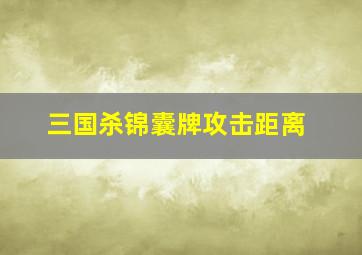 三国杀锦囊牌攻击距离